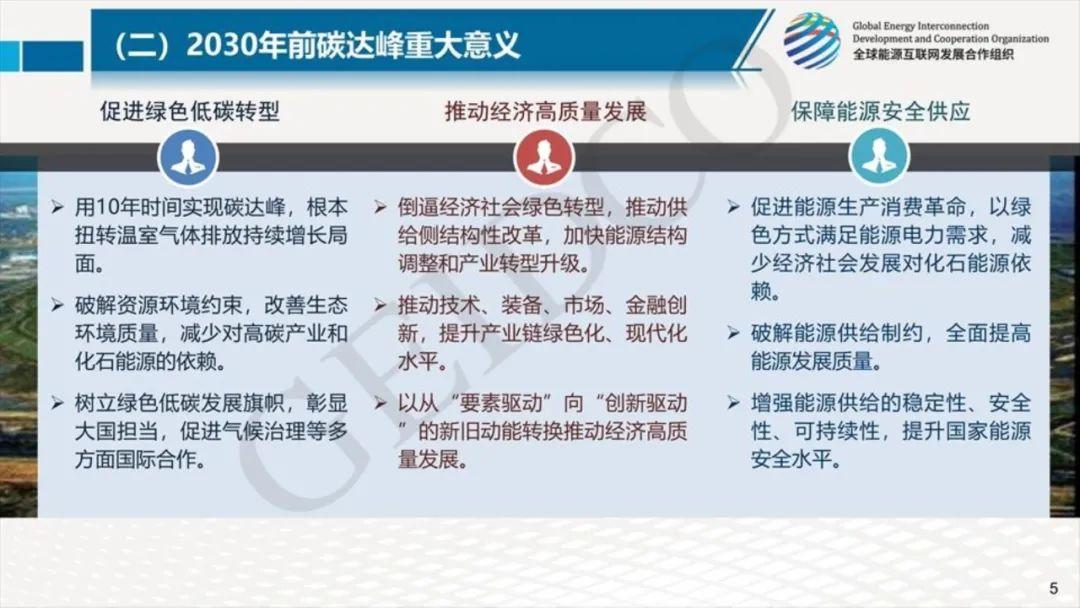 （二）2030年前碳达峰重大意义

Global Energy Interconnection
Development and Cooperation Organization
全球能源互联网发展合作组织

促进绿色低碳转型

➢ 用10年时间实现碳达峰，根本扭转温室气体排放持续增长局面。

➢ 破解资源环境约束，改善生态环境质量，减少对高碳产业和化石能源的依赖。

➢ 树立绿色低碳发展旗帜，彰显大国担当，促进气候治理等多方面国际合作。

推动经济高质量发展

➢ 倒逼经济社会绿色转型，推动供给侧结构性改革，加快能源结构调整和产业转型升级。

➢ 推动技术、装备、市场、金融创新，提升产业链绿色化、现代化水平。

➢ 以从“要素驱动”向“创新驱动”的新旧动能转换推动经济高质量发展。

保障能源安全供应

➢ 促进能源生产消费革命，以绿色方式满足能源电力需求，减少经济社会发展对化石能源依赖。

➢ 破解能源供给制约，全面提高能源发展质量。

➢ 增强能源供给的稳定性、安全性、可持续性，提升国家能源安全水平。

5

GEIDCO